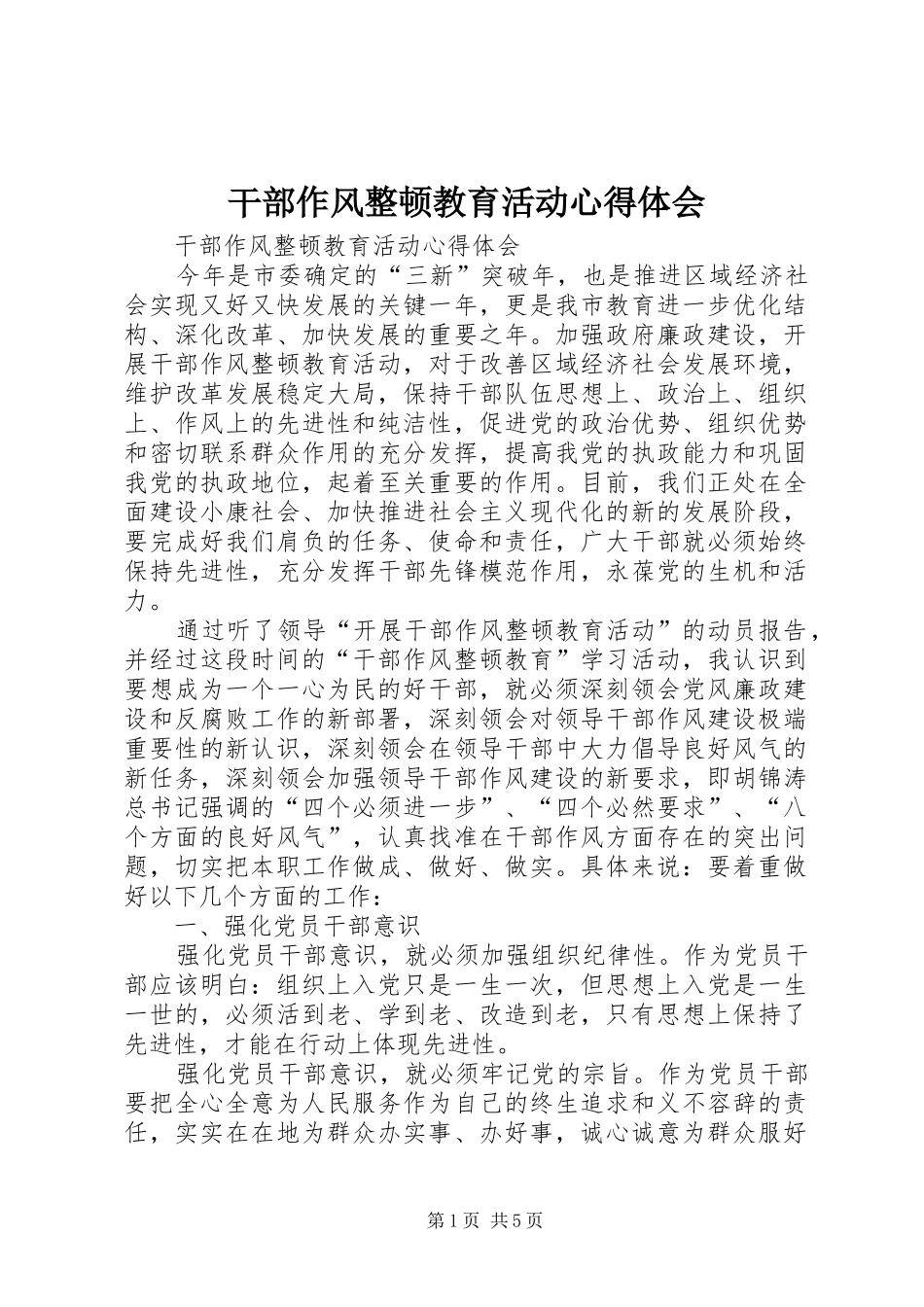 干部作风整顿教育活动心得体会

干部作风整顿教育活动心得体会

今年是市委确定的“三新”突破年，也是推进区域经济社会实现又好又快发展的关键一年，更是我市教育进一步优化结构、深化改革、加快发展的重要之年。加强政府廉政建设，开展干部作风整顿教育活动，对于改善区域经济社会发展环境，维护改革发展稳定大局，保持干部队伍思想上、政治上、组织上、作风上的先进性和纯洁性，促进党的政治优势、组织优势和密切联系群众作用的充分发挥，提高我党的执政能力和巩固我党的执政地位，起着至关重要的作用。目前，我们正处在全面建设小康社会、加快推进社会主义现代化的新的发展阶段，要完成好我们肩负的任务、使命和责任，广大干部就必须始终保持先进性，充分发挥干部先锋模范作用，永葆党的生机和活力。

通过听了领导“开展干部作风整顿教育活动”的动员报告，并经过这段时间的“干部作风整顿教育”学习活动，我认识到要想成为一个一心为民的好干部，就必须深刻领会党风廉政建设和反腐败工作的新部署，深刻领会对领导干部作风建设极端重要性的新认识，深刻领会在领导干部中大力倡导良好风气的新任务，深刻领会加强领导干部作风建设的新要求，即胡锦涛总书记强调的“四个必须进一步”、“四个必然要求”、“八个方面的良好风气”，认真找准在干部作风方面存在的突出问题，切实把本职工作做成、做好、做实。具体来说：要着重做好以下几个方面的工作：

一、强化党员干部意识

强化党员干部意识，就必须加强组织纪律性。作为党员干部应该明白：组织上入党只是一生一次，但思想上入党是一生一世的，必须活到老、学到老、改造到老，只有思想上保持了先进性，才能在行动上体现先进性。

强化党员干部意识，就必须牢记党的宗旨。作为党员干部要把全心全意为人民服务作为自己的终生追求和义不容辞的责任，实实在在地为群众办实事、办好事，诚心诚意为群众服好

第1页 共5页